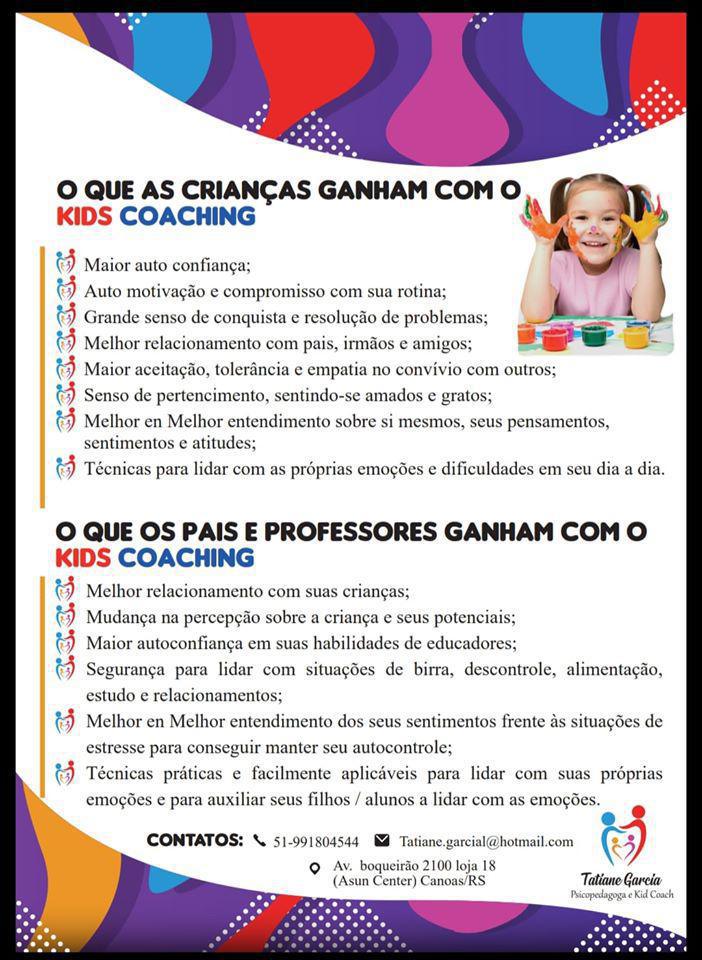 O QUE AS CRIANÇAS GANHAM COM O KIDS COACHING

Maior auto confiança;
Auto motivação e compromisso com sua rotina;
Grande senso de conquista e resolução de problemas;
Melhor relacionamento com pais, irmãos e amigos;
Maior aceitação, tolerância e empatia no convívio com outros;
Senso de pertencimento, sentindo-se amados e gratos;
Melhor en Melhor entendimento sobre si mesmos, seus pensamentos, sentimentos e atitudes;
Técnicas para lidar com as próprias emoções e dificuldades em seu dia a dia.

O QUE OS PAIS E PROFESSORES GANHAM COM O KIDS COACHING

Melhor relacionamento com suas crianças;
Mudança na percepção sobre a criança e seus potenciais;
Maior autoconfiança em suas habilidades de educadores;
Segurança para lidar com situações de birra, descontrole, alimentação, estudo e relacionamentos;
Melhor en Melhor entendimento dos seus sentimentos frente às situações de estresse para conseguir manter seu autocontrole;
Técnicas práticas e facilmente aplicáveis para lidar com suas próprias emoções e para auxiliar seus filhos / alunos a lidar com as emoções.

CONTATOS: 51-991804544 Tatiane.garcial@hotmail.com
Av. boqueirão 2100 loja 18 (Asun Center) Canoas/RS

Tatiane Garcia
Psicopedagoga e Kid Coach